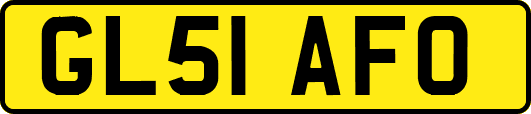 GL51 AFO